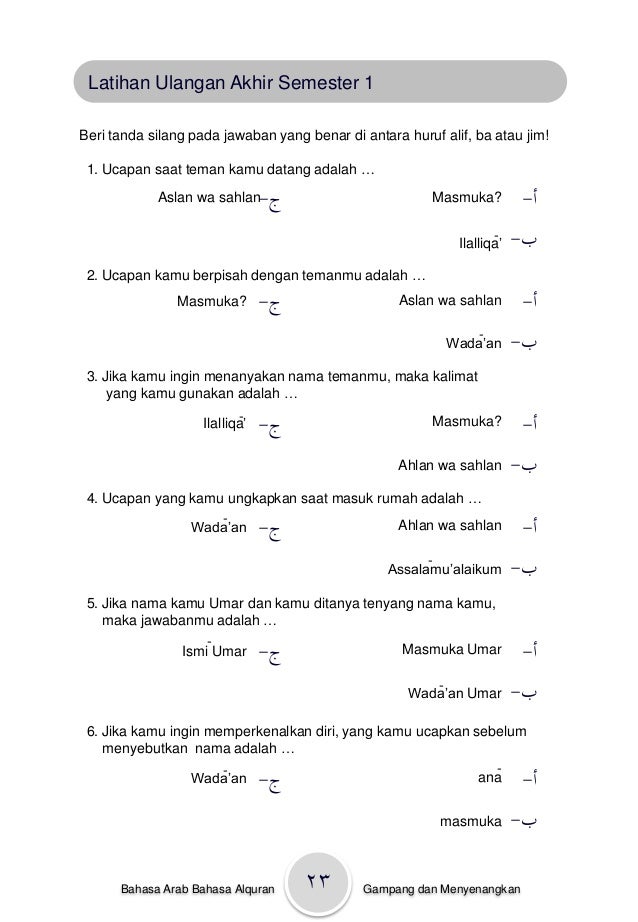 Latihan Ulangan Akhir Semester 1

Beri tanda silang pada jawaban yang benar di antara huruf alif, ba atau jim!

1. Ucapan saat teman kamu datang adalah …

أ– Masmuka?
ب– Ilalliqā'
ج– Aslan wa sahlan

2. Ucapan kamu berpisah dengan temanmu adalah …

أ– Aslan wa sahlan
ب– Wadā'an
ج– Masmuka?

3. Jika kamu ingin menanyakan nama temanmu, maka kalimat yang kamu gunakan adalah …

أ– Masmuka?
ب– Ahlan wa sahlan
ج– Ilalliqā'

4. Ucapan yang kamu ungkapkan saat masuk rumah adalah …

أ– Ahlan wa sahlan
ب– Assalāmu'alaikum
ج– Wadā'an

5. Jika nama kamu Umar dan kamu ditanya tenyang nama kamu, maka jawabanmu adalah …

أ– Masmuka Umar
ب– Wadā'an Umar
ج– Ismī Umar

6. Jika kamu ingin memperkenalkan diri, yang kamu ucapkan sebelum menyebutkan nama adalah …

أ– anā
ب– masmuka
ج– Wadā'an

Bahasa Arab Bahasa Alquran ٢٣ Gampang dan Menyenangkan